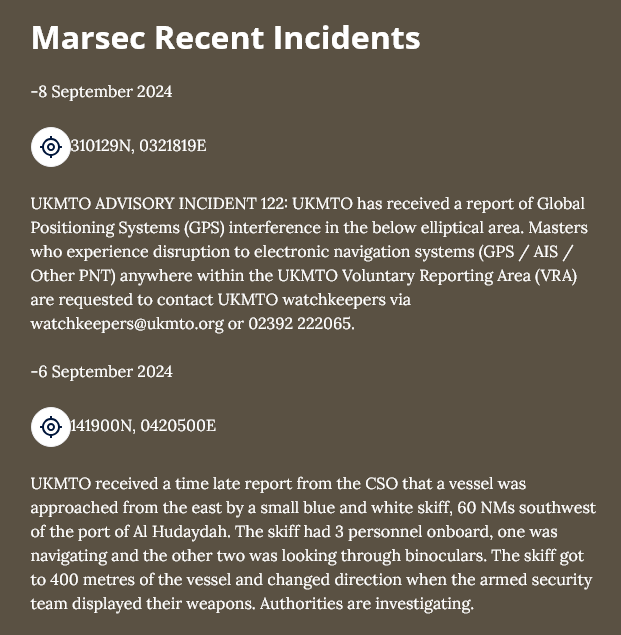 Marsec Recent Incidents

-8 September 2024

310129N, 0321819E

UKMTO ADVISORY INCIDENT 122: UKMTO has received a report of Global Positioning Systems (GPS) interference in the below elliptical area. Masters who experience disruption to electronic navigation systems (GPS / AIS / Other PNT) anywhere within the UKMTO Voluntary Reporting Area (VRA) are requested to contact UKMTO watchkeepers via watchkeepers@ukmto.org or 02392 222065.

-6 September 2024

141900N, 0420500E

UKMTO received a time late report from the CSO that a vessel was approached from the east by a small blue and white skiff, 60 NMs southwest of the port of Al Hudaydah. The skiff had 3 personnel onboard, one was navigating and the other two was looking through binoculars. The skiff got to 400 metres of the vessel and changed direction when the armed security team displayed their weapons. Authorities are investigating.